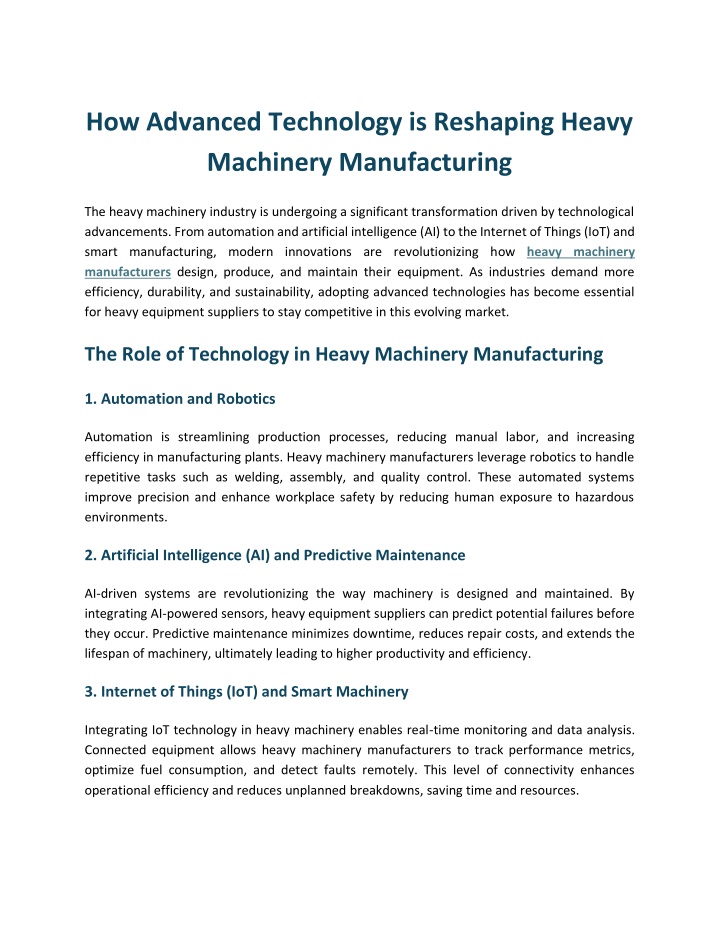 How Advanced Technology is Reshaping Heavy Machinery Manufacturing

The heavy machinery industry is undergoing a significant transformation driven by technological advancements. From automation and artificial intelligence (AI) to the Internet of Things (IoT) and smart manufacturing, modern innovations are revolutionizing how heavy machinery manufacturers design, produce, and maintain their equipment. As industries demand more efficiency, durability, and sustainability, adopting advanced technologies has become essential for heavy equipment suppliers to stay competitive in this evolving market.

The Role of Technology in Heavy Machinery Manufacturing

1. Automation and Robotics

Automation is streamlining production processes, reducing manual labor, and increasing efficiency in manufacturing plants. Heavy machinery manufacturers leverage robotics to handle repetitive tasks such as welding, assembly, and quality control. These automated systems improve precision and enhance workplace safety by reducing human exposure to hazardous environments.

2. Artificial Intelligence (AI) and Predictive Maintenance

AI-driven systems are revolutionizing the way machinery is designed and maintained. By integrating AI-powered sensors, heavy equipment suppliers can predict potential failures before they occur. Predictive maintenance minimizes downtime, reduces repair costs, and extends the lifespan of machinery, ultimately leading to higher productivity and efficiency.

3. Internet of Things (IoT) and Smart Machinery

Integrating IoT technology in heavy machinery enables real-time monitoring and data analysis. Connected equipment allows heavy machinery manufacturers to track performance metrics, optimize fuel consumption, and detect faults remotely. This level of connectivity enhances operational efficiency and reduces unplanned breakdowns, saving time and resources.